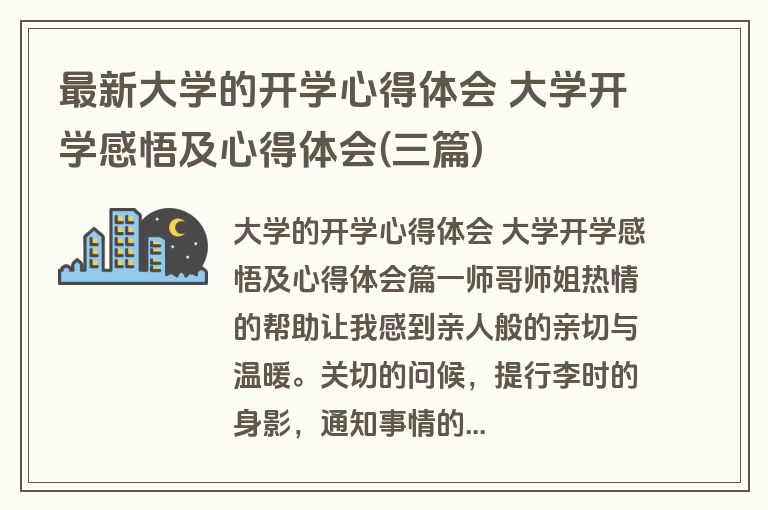 最新大学的开学心得体会 大学开学感悟及心得体会(三篇)

大学的开学心得体会 大学开学感悟及心得体会篇一师哥师姐热情的帮助让我感到亲人般的亲切与温暖。关切的问候，提行李时的身影，通知事情的...